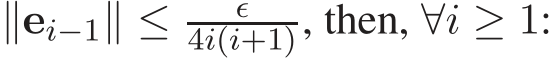 $\|\mathbf{e}_{i-1}\| \leq \frac{\epsilon}{4i(i+1)}$, then, $\forall i \geq 1$: